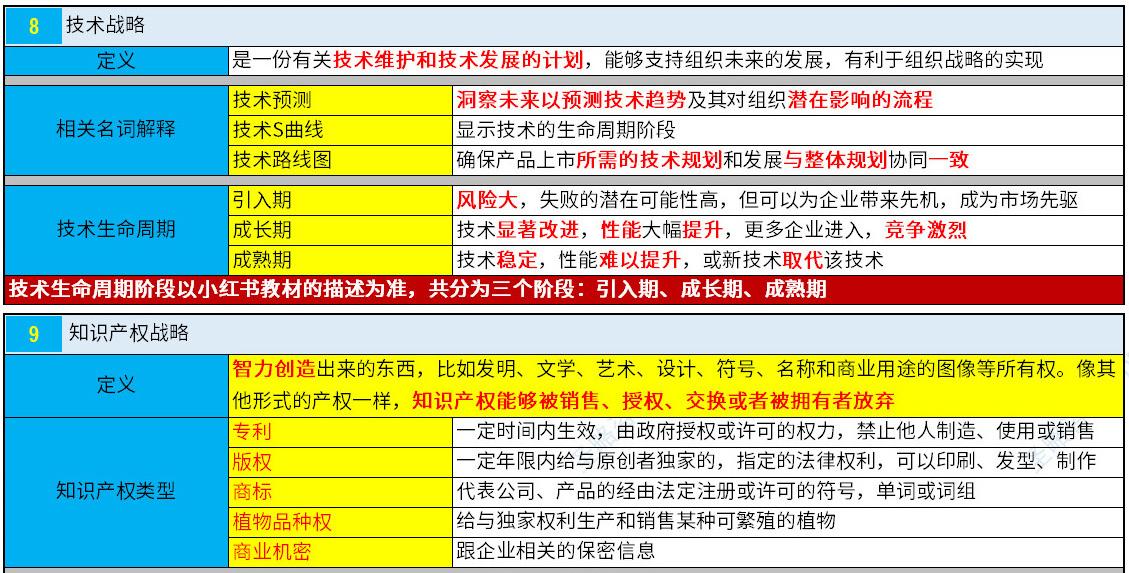 | 8 | 技术战略 | |
|---|---|---|
| 定义 | 是一份有关技术维护和技术发展的计划，能够支持组织未来的发展，有利于组织战略的实现 | |
| 相关名词解释 | 技术预测 | 洞察未来以预测技术趋势及其对组织潜在影响的流程 |
| | 技术S曲线 | 显示技术的生命周期阶段 |
| | 技术路线图 | 确保产品上市所需的技术规划和发展与整体规划协同一致 |
| 技术生命周期 | 引入期 | 风险大，失败的潜在可能性高，但可以为企业带来先机，成为市场先驱 |
| | 成长期 | 技术显著改进，性能大幅提升，更多企业进入，竞争激烈 |
| | 成熟期 | 技术稳定，性能难以提升，或新技术取代该技术 |

技术生命周期阶段以小红书教材的描述为准，共分为三个阶段：引入期、成长期、成熟期

| 9 | 知识产权战略 | |
|---|---|---|
| 定义 | 智力创造出来的东西，比如发明、文学、艺术、设计、符号、名称和商业用途的图像等所有权。像其他形式的产权一样，知识产权能够被销售、授权、交换或者被拥有者放弃 | |
| 知识产权类型 | 专利 | 一定时间内生效，由政府授权或许可的权力，禁止他人制造、使用或销售 |
| | 版权 | 一定年限内给与原创者独家的，指定的法律权利，可以印刷、发型、制作 |
| | 商标 | 代表公司、产品的经由法定注册或许可的符号，单词或词组 |
| | 植物品种权 | 给与独家权利生产和销售某种可繁殖的植物 |
| | 商业机密 | 跟企业相关的保密信息 |